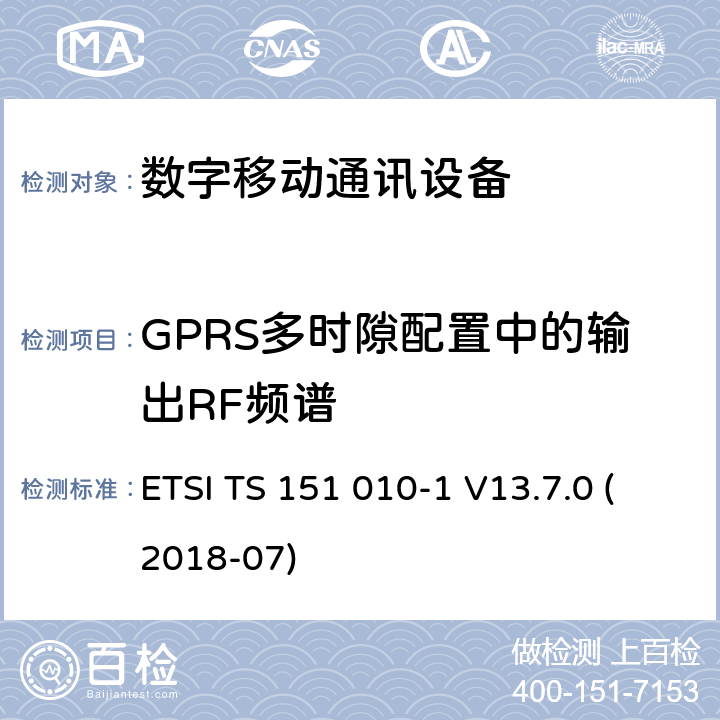 MA CNAS AL ilac-MRA

检测对象： 数字移动通讯设备

检测项目： GPRS多时隙配置中的输出RF频谱

检测标准： ETSI TS 151 010-1 V13.7.0 (2018-07)

百检
Baijiantest.com

做检测 上百检
400-151-7153